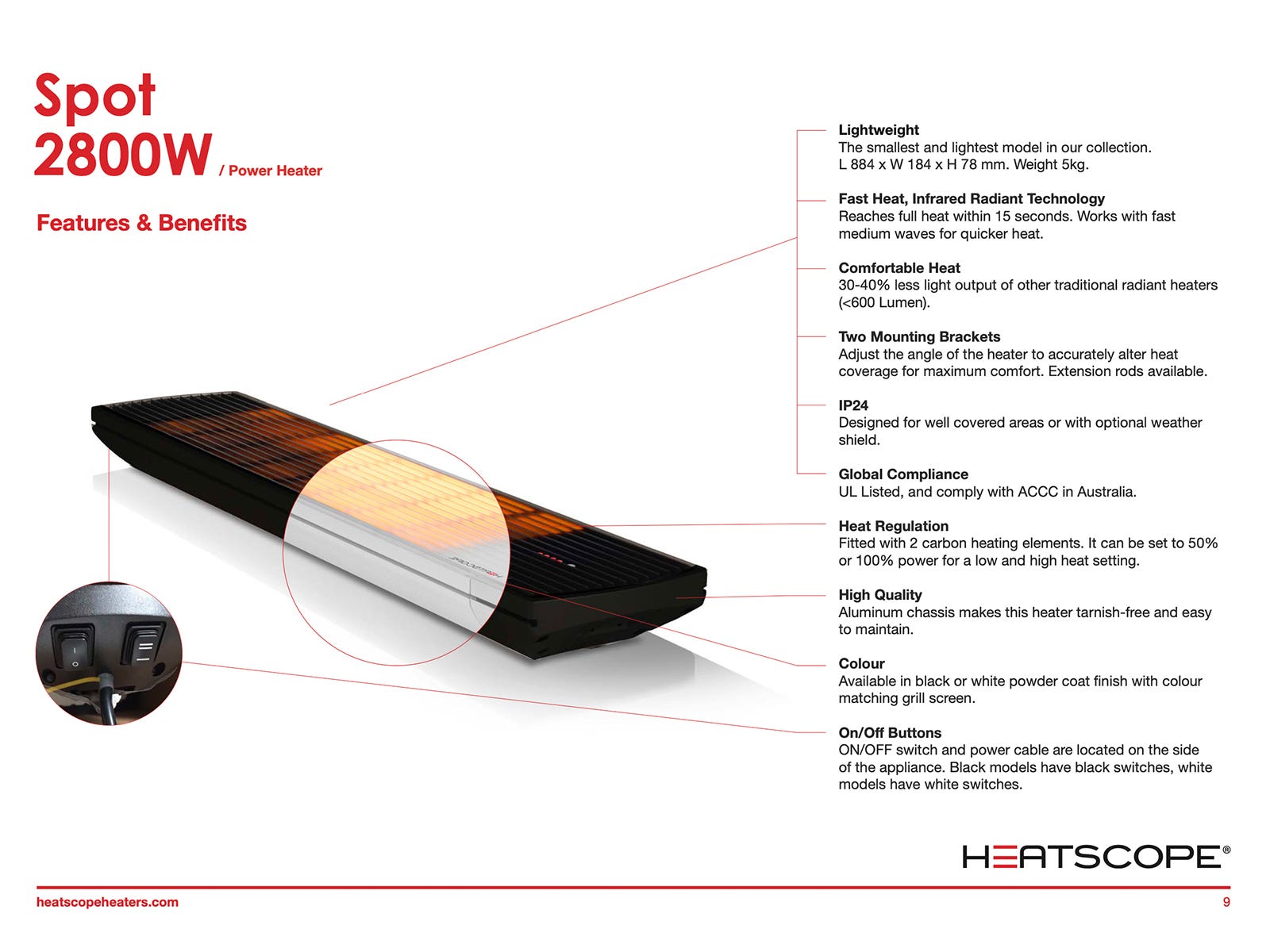 Spot
2800W / Power Heater

Features & Benefits

Lightweight
The smallest and lightest model in our collection.
L 884 x W 184 x H 78 mm. Weight 5kg.

Fast Heat, Infrared Radiant Technology
Reaches full heat within 15 seconds. Works with fast medium waves for quicker heat.

Comfortable Heat
30-40% less light output of other traditional radiant heaters (<600 Lumen).

Two Mounting Brackets
Adjust the angle of the heater to accurately alter heat coverage for maximum comfort. Extension rods available.

IP24
Designed for well covered areas or with optional weather shield.

Global Compliance
UL Listed, and comply with ACCC in Australia.

Heat Regulation
Fitted with 2 carbon heating elements. It can be set to 50% or 100% power for a low and high heat setting.

High Quality
Aluminum chassis makes this heater tarnish-free and easy to maintain.

Colour
Available in black or white powder coat finish with colour matching grill screen.

On/Off Buttons
ON/OFF switch and power cable are located on the side of the appliance. Black models have black switches, white models have white switches.

HEATSCOPE®

heatscopeheaters.com
9